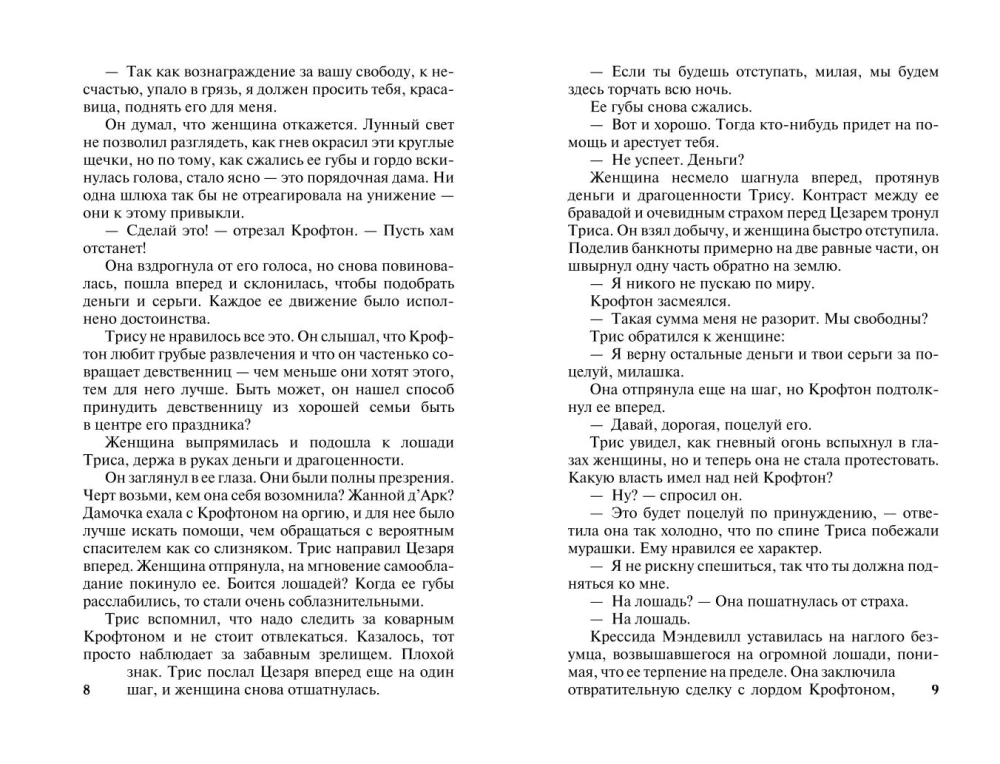 — Так как вознаграждение за вашу свободу, к несчастью, упало в грязь, я должен просить тебя, красавица, поднять его для меня.

Он думал, что женщина откажется. Лунный свет не позволил разглядеть, как гнев окрасил эти круглые щечки, но по тому, как сжались ее губы и гордо вскинулась голова, стало ясно — это порядочная дама. Ни одна шлюха так бы не отреагировала на унижение — они к этому привыкли.

— Сделай это! — отрезал Крофтон. — Пусть хам отстанет!

Она вздрогнула от его голоса, но снова повиновалась, пошла вперед и склонилась, чтобы подобрать деньги и серьги. Каждое ее движение было исполнено достоинства.

Трису не нравилось все это. Он слышал, что Крофтон любит грубые развлечения и что он частенько совращает девственниц — чем меньше они хотят этого, тем для него лучше. Быть может, он нашел способ принудить девственницу из хорошей семьи быть в центре его праздника?

Женщина выпрямилась и подошла к лошади Триса, держа в руках деньги и драгоценности.

Он заглянул в ее глаза. Они были полны презрения. Черт возьми, кем она себя возомнила? Жанной д'Арк? Дамочка ехала с Крофтоном на оргию, и для нее было лучше искать помощи, чем обращаться с вероятным спасителем как со слизняком. Трис направил Цезаря вперед. Женщина отпрянула, на мгновение самообладание покинуло ее. Боится лошадей? Когда ее губы расслабились, то стали очень соблазнительными.

Трис вспомнил, что надо следить за коварным Крофтоном и не стоит отвлекаться. Казалось, тот просто наблюдает за забавным зрелищем. Плохой знак. Трис послал Цезаря вперед еще на один шаг, и женщина снова отшатнулась.

8

— Если ты будешь отступать, милая, мы будем здесь торчать всю ночь.

Ее губы снова сжались.

— Вот и хорошо. Тогда кто-нибудь придет на помощь и арестует тебя.

— Не успеет. Деньги?

Женщина несмело шагнула вперед, протянув деньги и драгоценности Трису. Контраст между ее бравадой и очевидным страхом перед Цезарем тронул Триса. Он взял добычу, и женщина быстро отступила. Поделив банкноты примерно на две равные части, он швырнул одну часть обратно на землю.

— Я никого не пускаю по миру.

Крофтон засмеялся.

— Такая сумма меня не разорит. Мы свободны?

Трис обратился к женщине:

— Я верну остальные деньги и твои серьги за поцелуй, милашка.

Она отпрянула еще на шаг, но Крофтон подтолкнул ее вперед.

— Давай, дорогая, поцелуй его.

Трис увидел, как гневный огонь вспыхнул в глазах женщины, но и теперь она не стала протестовать. Какую власть имел над ней Крофтон?

— Ну? — спросил он.

— Это будет поцелуй по принуждению, — ответила она так холодно, что по спине Триса побежали мурашки. Ему нравился ее характер.

— Я не рискну спешиться, так что ты должна подняться ко мне.

— На лошадь? — Она пошатнулась от страха.

— На лошадь.

Крессида Мэндевилл уставилась на наглого безумца, возвышавшегося на огромной лошади, понимая, что ее терпение на пределе. Она заключила отвратительную сделку с лордом Крофтоном,

9